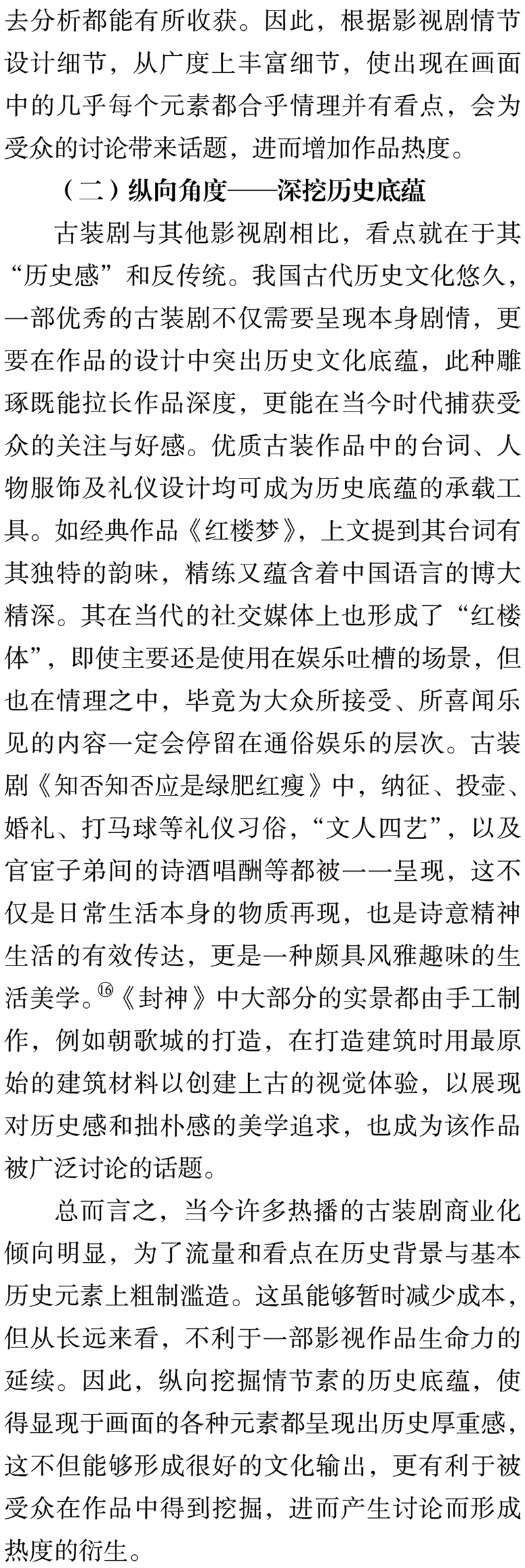 去分析都能有所收获。因此，根据影视剧情节设计细节，从广度上丰富细节，使出现在画面中的几乎每个元素都合乎情理并有看点，会为受众的讨论带来话题，进而增加作品热度。

（二）纵向角度——深挖历史底蕴

古装剧与其他影视剧相比，看点就在于其“历史感”和反传统。我国古代历史文化悠久，一部优秀的古装剧不仅需要呈现本身剧情，更要在作品的设计中突出历史文化底蕴，此种雕琢既能拉长作品深度，更能在当今时代捕获受众的关注与好感。优质古装作品中的台词、人物服饰及礼仪设计均可成为历史底蕴的承载工具。如经典作品《红楼梦》，上文提到其台词有其独特的韵味，精练又蕴含着中国语言的博大精深。其在当代的社交媒体上也形成了“红楼体”，即使主要还是使用在娱乐吐槽的场景，但也在情理之中，毕竟为大众所接受、所喜闻乐见的内容一定会停留在通俗娱乐的层次。古装剧《知否知否应是绿肥红瘦》中，纳征、投壶、婚礼、打马球等礼仪习俗，“文人四艺”，以及官宦子弟间的诗酒唱酬等都被一一呈现，这不仅是日常生活本身的物质再现，也是诗意精神生活的有效传达，更是一种颇具风雅趣味的生活美学。⑯《封神》中大部分的实景都由手工制作，例如朝歌城的打造，在打造建筑时用最原始的建筑材料以创建上古的视觉体验，以展现对历史感和拙朴感的美学追求，也成为该作品被广泛讨论的话题。

总而言之，当今许多热播的古装剧商业化倾向明显，为了流量和看点在历史背景与基本历史元素上粗制滥造。这虽能够暂时减少成本，但从长远来看，不利于一部影视作品生命力的延续。因此，纵向挖掘情节素的历史底蕴，使得显现于画面的各种元素都呈现出历史厚重感，这不但能够形成很好的文化输出，更有利于被受众在作品中得到挖掘，进而产生讨论而形成热度的衍生。